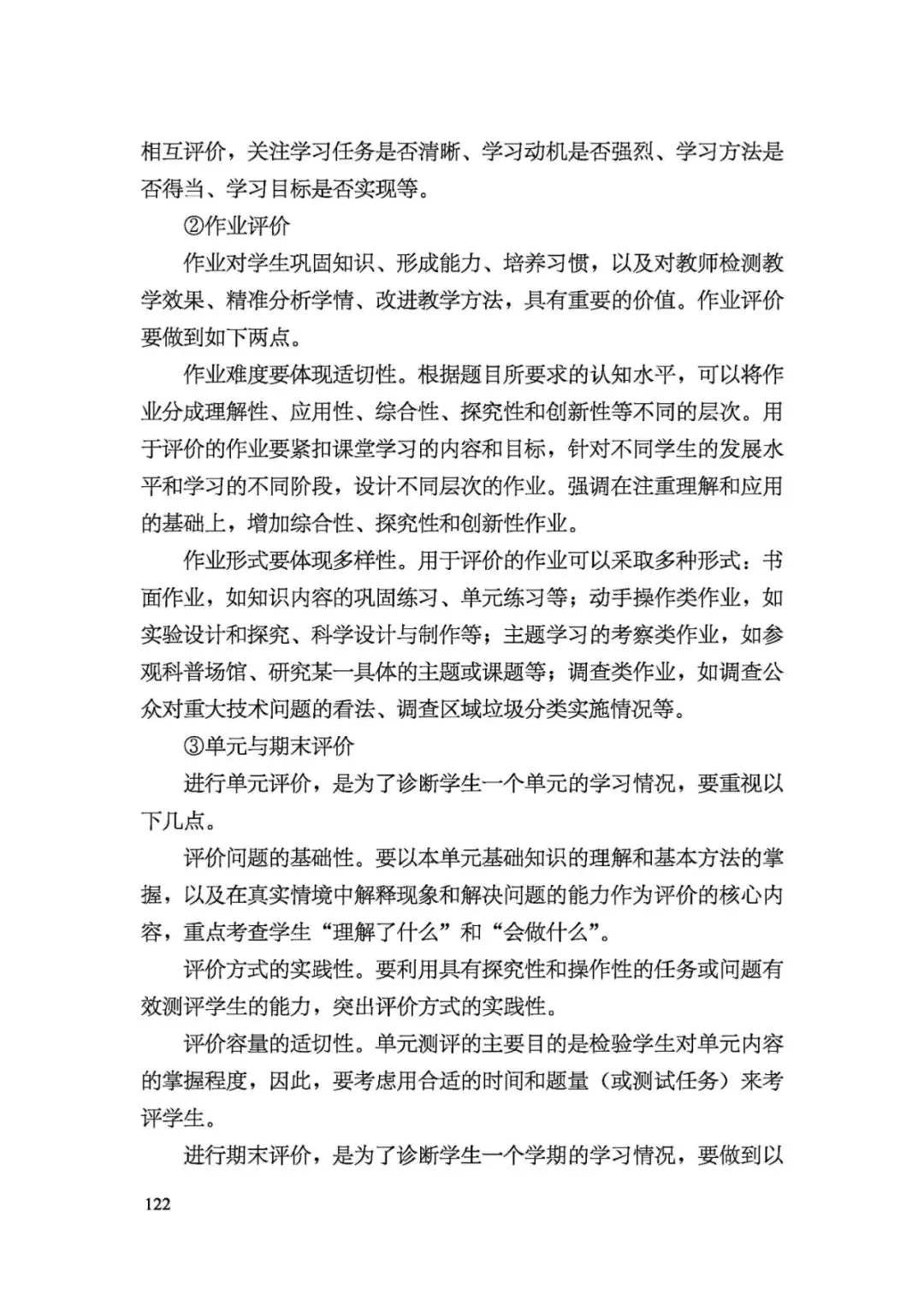 相互评价，关注学习任务是否清晰、学习动机是否强烈、学习方法是否得当、学习目标是否实现等。

②作业评价

作业对学生巩固知识、形成能力、培养习惯，以及对教师检测教学效果、精准分析学情、改进教学方法，具有重要的价值。作业评价要做到如下两点。

作业难度要体现适切性。根据题目所要求的认知水平，可以将作业分成理解性、应用性、综合性、探究性和创新性等不同的层次。用于评价的作业要紧扣课堂学习的内容和目标，针对不同学生的发展水平和学习的不同阶段，设计不同层次的作业。强调在注重理解和应用的基础上，增加综合性、探究性和创新性作业。

作业形式要体现多样性。用于评价的作业可以采取多种形式：书面作业，如知识内容的巩固练习、单元练习等；动手操作类作业，如实验设计和探究、科学设计与制作等；主题学习的考察类作业，如参观科普场馆、研究某一具体的主题或课题等；调查类作业，如调查公众对重大技术问题的看法、调查区域垃圾分类实施情况等。

③单元与期末评价

进行单元评价，是为了诊断学生一个单元的学习情况，要重视以下几点。

评价问题的基础性。要以本单元基础知识的理解和基本方法的掌握，以及在真实情境中解释现象和解决问题的能力作为评价的核心内容，重点考查学生“理解了什么”和“会做什么”。

评价方式的实践性。要利用具有探究性和操作性的任务或问题有效测评学生的能力，突出评价方式的实践性。

评价容量的适切性。单元测评的主要目的是检验学生对单元内容的掌握程度，因此，要考虑用合适的时间和题量（或测试任务）来考评学生。

进行期末评价，是为了诊断学生一个学期的学习情况，要做到以

122